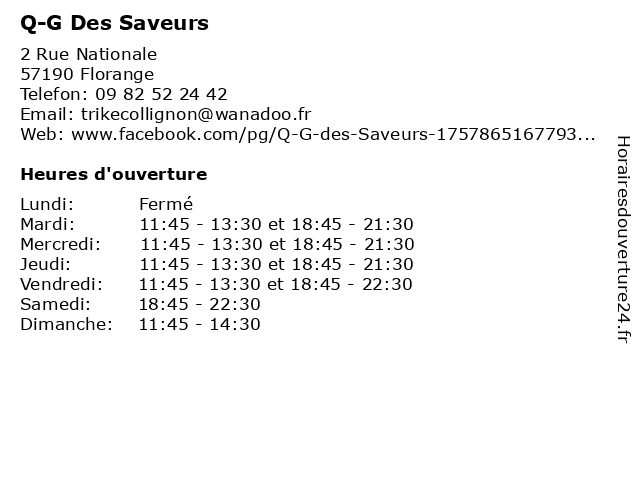 Q-G Des Saveurs

2 Rue Nationale
57190 Florange
Telefon: 09 82 52 24 42
Email: trikecollignon@wanadoo.fr
Web: www.facebook.com/pg/Q-G-des-Saveurs-1757865167793...

Heures d'ouverture

| | |
|---|---|
| Lundi: | Fermé |
| Mardi: | 11:45 - 13:30 et 18:45 - 21:30 |
| Mercredi: | 11:45 - 13:30 et 18:45 - 21:30 |
| Jeudi: | 11:45 - 13:30 et 18:45 - 21:30 |
| Vendredi: | 11:45 - 13:30 et 18:45 - 22:30 |
| Samedi: | 18:45 - 22:30 |
| Dimanche: | 11:45 - 14:30 |

Horairesdouverture24.fr